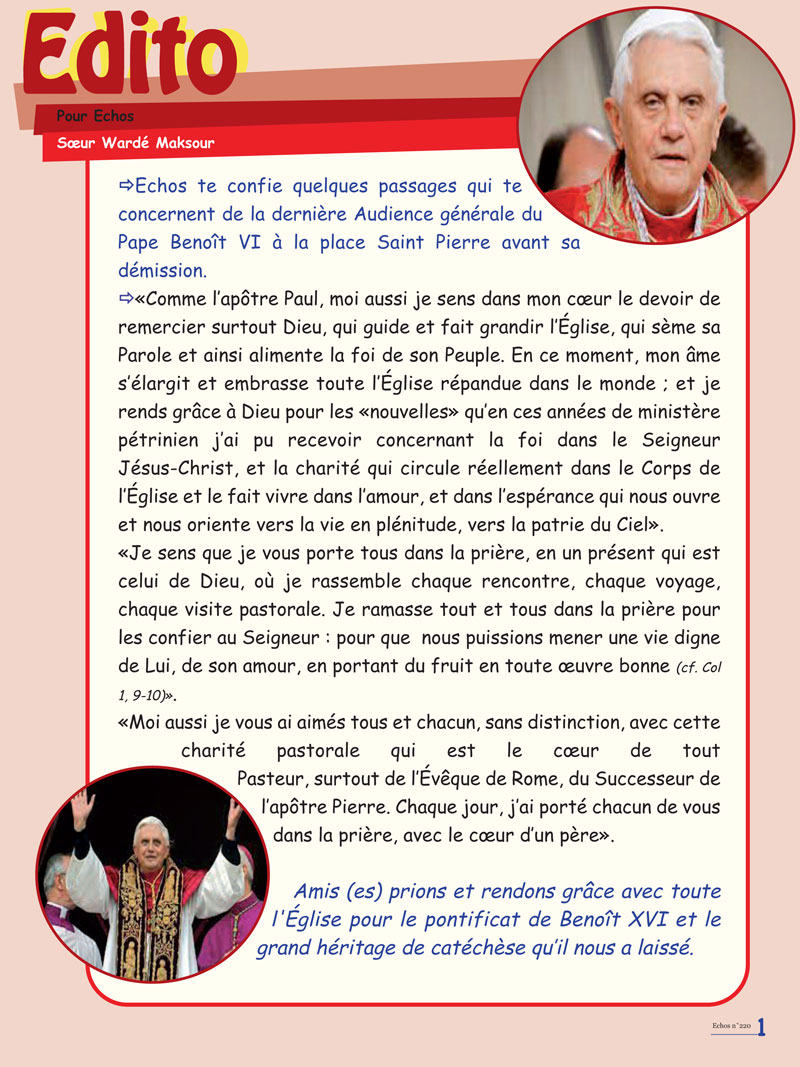 Edito

Pour Echos

Sœur Wardé Maksour

⇨Echos te confie quelques passages qui te concernent de la dernière Audience générale du Pape Benoît VI à la place Saint Pierre avant sa démission.

⇨«Comme l'apôtre Paul, moi aussi je sens dans mon cœur le devoir de remercier surtout Dieu, qui guide et fait grandir l'Église, qui sème sa Parole et ainsi alimente la foi de son Peuple. En ce moment, mon âme s'élargit et embrasse toute l'Église répandue dans le monde ; et je rends grâce à Dieu pour les «nouvelles» qu'en ces années de ministère pétrinien j'ai pu recevoir concernant la foi dans le Seigneur Jésus-Christ, et la charité qui circule réellement dans le Corps de l'Église et le fait vivre dans l'amour, et dans l'espérance qui nous ouvre et nous oriente vers la vie en plénitude, vers la patrie du Ciel».

«Je sens que je vous porte tous dans la prière, en un présent qui est celui de Dieu, où je rassemble chaque rencontre, chaque voyage, chaque visite pastorale. Je ramasse tout et tous dans la prière pour les confier au Seigneur : pour que nous puissions mener une vie digne de Lui, de son amour, en portant du fruit en toute œuvre bonne (cf. Col 1, 9-10)».

«Moi aussi je vous ai aimés tous et chacun, sans distinction, avec cette charité pastorale qui est le cœur de tout Pasteur, surtout de l'Évêque de Rome, du Successeur de l'apôtre Pierre. Chaque jour, j'ai porté chacun de vous dans la prière, avec le cœur d'un père».

Amis (es) prions et rendons grâce avec toute l'Église pour le pontificat de Benoît XVI et le grand héritage de catéchèse qu'il nous a laissé.

Echos n°220 1